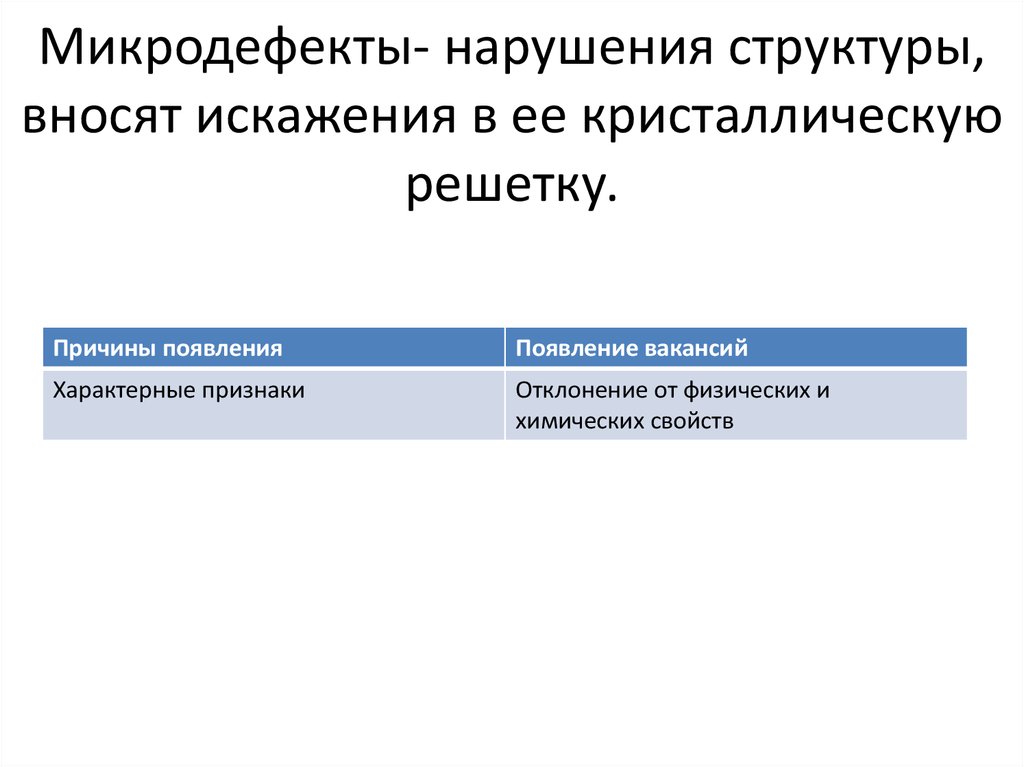 Микродефекты- нарушения структуры, вносят искажения в ее кристаллическую решетку.

| Причины появления | Появление вакансий |
|---|---|
| Характерные признаки | Отклонение от физических и химических свойств |